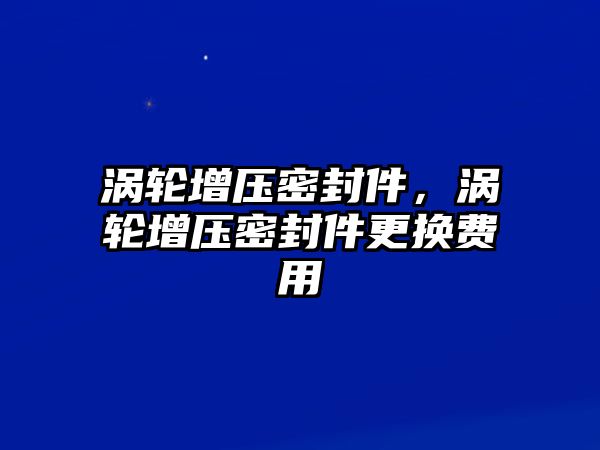 涡轮增压密封件，涡轮增压密封件更换费用